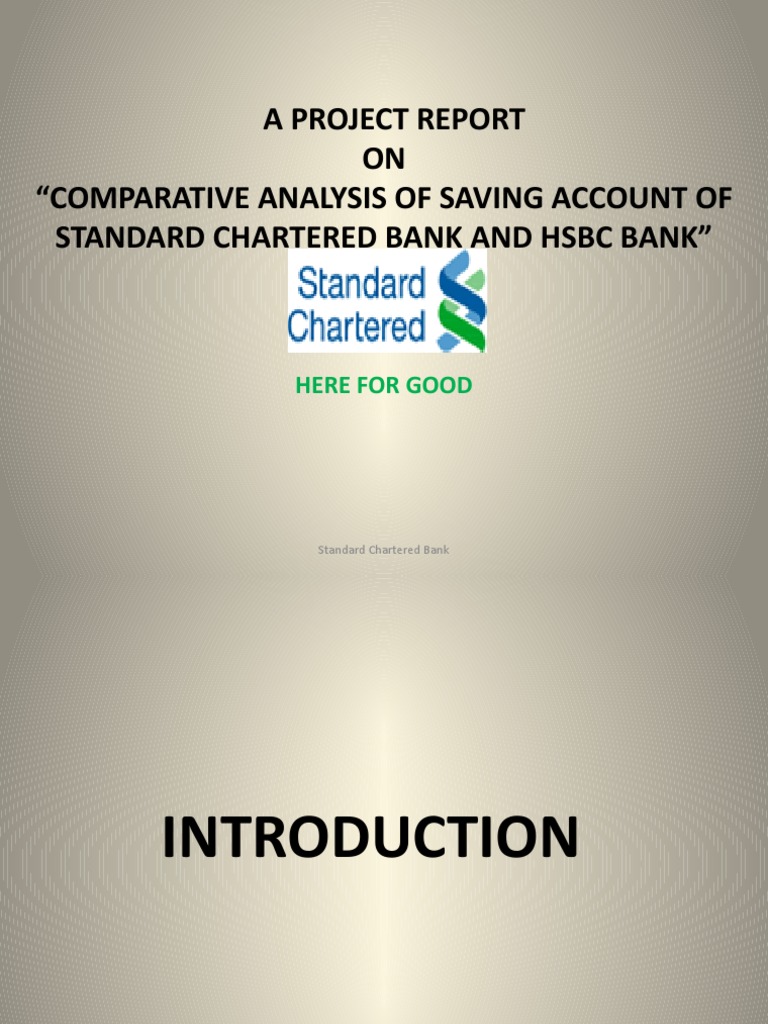 A PROJECT REPORT
ON
"COMPARATIVE ANALYSIS OF SAVING ACCOUNT OF STANDARD CHARTERED BANK AND HSBC BANK"

Standard
Chartered

HERE FOR GOOD

Standard Chartered Bank

INTRODUCTION